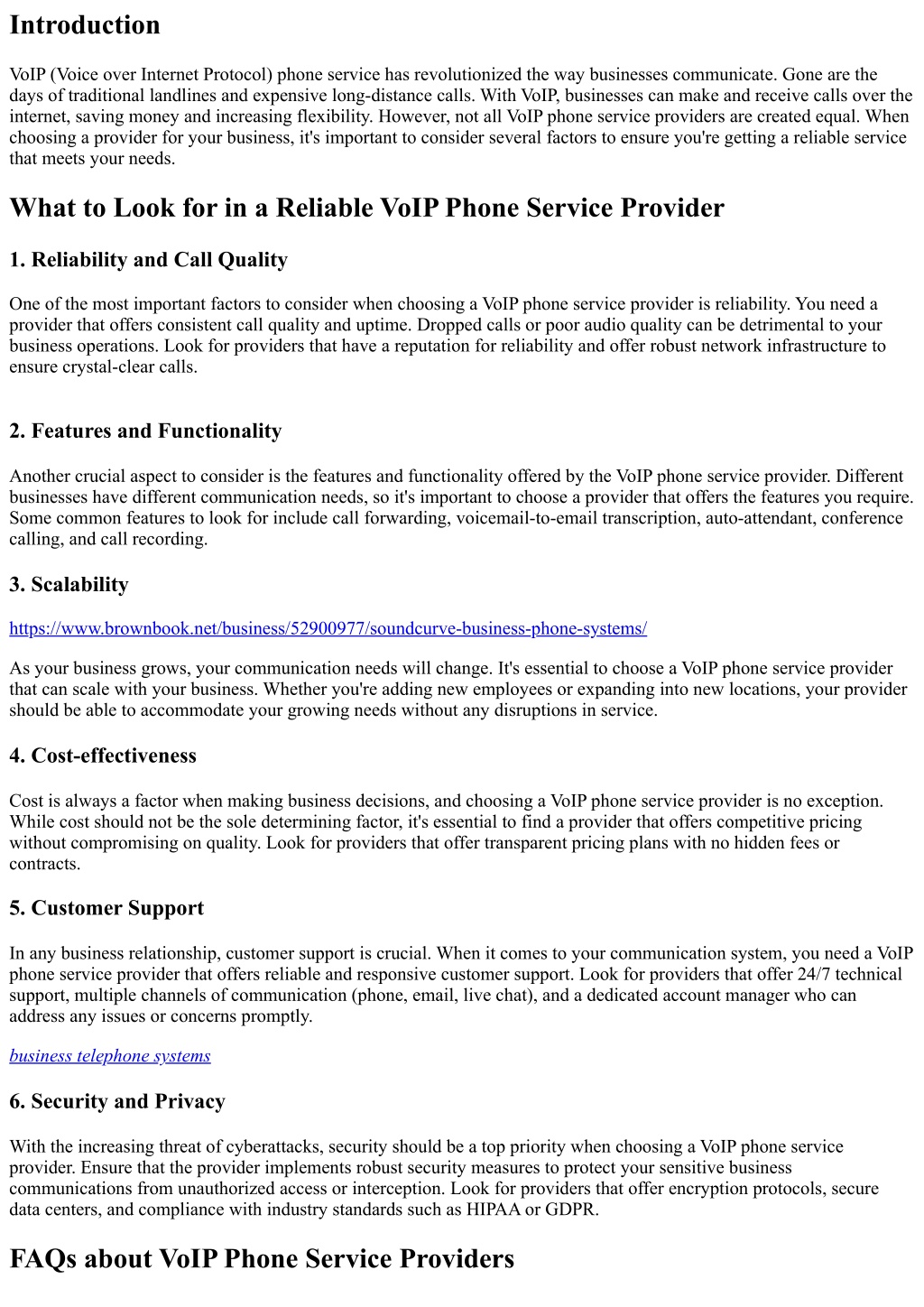 Introduction

VoIP (Voice over Internet Protocol) phone service has revolutionized the way businesses communicate. Gone are the days of traditional landlines and expensive long-distance calls. With VoIP, businesses can make and receive calls over the internet, saving money and increasing flexibility. However, not all VoIP phone service providers are created equal. When choosing a provider for your business, it's important to consider several factors to ensure you're getting a reliable service that meets your needs.

What to Look for in a Reliable VoIP Phone Service Provider

1. Reliability and Call Quality

One of the most important factors to consider when choosing a VoIP phone service provider is reliability. You need a provider that offers consistent call quality and uptime. Dropped calls or poor audio quality can be detrimental to your business operations. Look for providers that have a reputation for reliability and offer robust network infrastructure to ensure crystal-clear calls.

2. Features and Functionality

Another crucial aspect to consider is the features and functionality offered by the VoIP phone service provider. Different businesses have different communication needs, so it's important to choose a provider that offers the features you require. Some common features to look for include call forwarding, voicemail-to-email transcription, auto-attendant, conference calling, and call recording.

3. Scalability

https://www.brownbook.net/business/52900977/soundcurve-business-phone-systems/

As your business grows, your communication needs will change. It's essential to choose a VoIP phone service provider that can scale with your business. Whether you're adding new employees or expanding into new locations, your provider should be able to accommodate your growing needs without any disruptions in service.

4. Cost-effectiveness

Cost is always a factor when making business decisions, and choosing a VoIP phone service provider is no exception. While cost should not be the sole determining factor, it's essential to find a provider that offers competitive pricing without compromising on quality. Look for providers that offer transparent pricing plans with no hidden fees or contracts.

5. Customer Support

In any business relationship, customer support is crucial. When it comes to your communication system, you need a VoIP phone service provider that offers reliable and responsive customer support. Look for providers that offer 24/7 technical support, multiple channels of communication (phone, email, live chat), and a dedicated account manager who can address any issues or concerns promptly.

business telephone systems

6. Security and Privacy

With the increasing threat of cyberattacks, security should be a top priority when choosing a VoIP phone service provider. Ensure that the provider implements robust security measures to protect your sensitive business communications from unauthorized access or interception. Look for providers that offer encryption protocols, secure data centers, and compliance with industry standards such as HIPAA or GDPR.

FAQs about VoIP Phone Service Providers